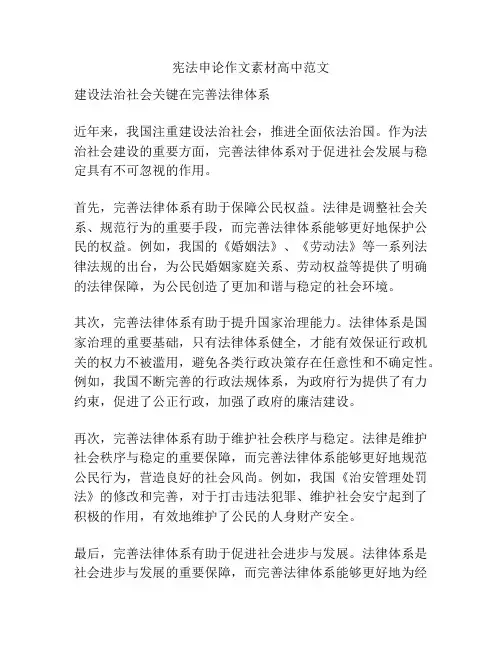 宪法申论作文素材高中范文

建设法治社会关键在完善法律体系

近年来，我国注重建设法治社会，推进全面依法治国。作为法治社会建设的重要方面，完善法律体系对于促进社会发展与稳定具有不可忽视的作用。

首先，完善法律体系有助于保障公民权益。法律是调整社会关系、规范行为的重要手段，而完善法律体系能够更好地保护公民的权益。例如，我国的《婚姻法》、《劳动法》等一系列法律法规的出台，为公民婚姻家庭关系、劳动权益等提供了明确的法律保障，为公民创造了更加和谐与稳定的社会环境。

其次，完善法律体系有助于提升国家治理能力。法律体系是国家治理的重要基础，只有法律体系健全，才能有效保证行政机关的权力不被滥用，避免各类行政决策存在任意性和不确定性。例如，我国不断完善的行政法规体系，为政府行为提供了有力约束，促进了公正行政，加强了政府的廉洁建设。

再次，完善法律体系有助于维护社会秩序与稳定。法律是维护社会秩序与稳定的重要保障，而完善法律体系能够更好地规范公民行为，营造良好的社会风尚。例如，我国《治安管理处罚法》的修改和完善，对于打击违法犯罪、维护社会安宁起到了积极的作用，有效地维护了公民的人身财产安全。

最后，完善法律体系有助于促进社会进步与发展。法律体系是社会进步与发展的重要保障，而完善法律体系能够更好地为经